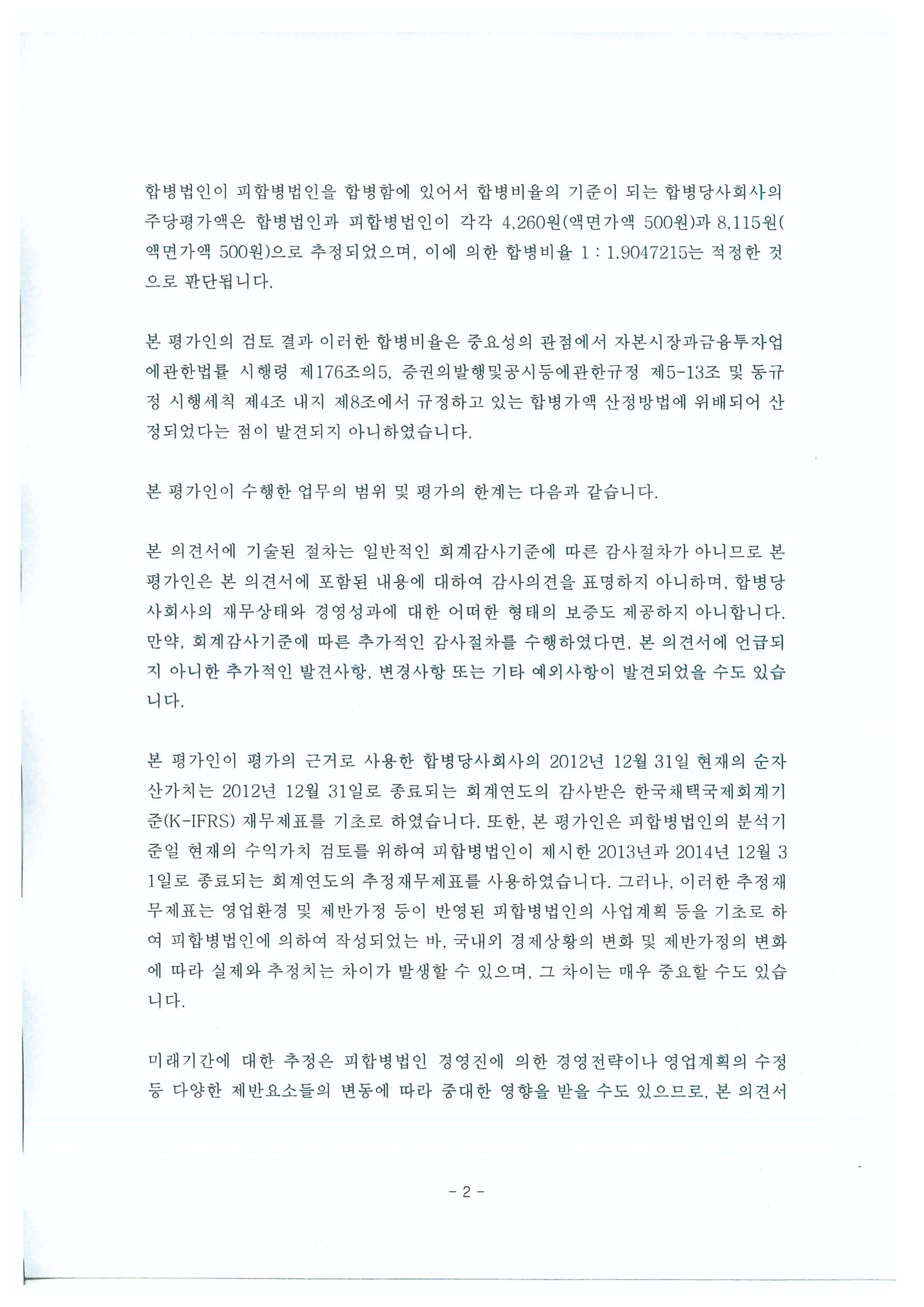 합병법인이 피합병법인을 합병함에 있어서 합병비율의 기준이 되는 합병당사회사의 주당평가액은 합병법인과 피합병법인이 각각 4,260원(액면가액 500원)과 8,115원(액면가액 500원)으로 추정되었으며, 이에 의한 합병비율 1 : 1.9047215는 적정한 것으로 판단됩니다.

본 평가인의 검토 결과 이러한 합병비율은 중요성의 관점에서 자본시장과금융투자업에관한법률 시행령 제176조의5, 증권의발행및공시등에관한규정 제5-13조 및 동규정 시행세칙 제4조 내지 제8조에서 규정하고 있는 합병가액 산정방법에 위배되어 산정되었다는 점이 발견되지 아니하였습니다.

본 평가인이 수행한 업무의 범위 및 평가의 한계는 다음과 같습니다.

본 의견서에 기술된 절차는 일반적인 회계감사기준에 따른 감사절차가 아니므로 본 평가인은 본 의견서에 포함된 내용에 대하여 감사의견을 표명하지 아니하며, 합병당사회사의 재무상태와 경영성과에 대한 어떠한 형태의 보증도 제공하지 아니합니다. 만약, 회계감사기준에 따른 추가적인 감사절차를 수행하였다면, 본 의견서에 언급되지 아니한 추가적인 발견사항, 변경사항 또는 기타 예외사항이 발견되었을 수도 있습니다.

본 평가인이 평가의 근거로 사용한 합병당사회사의 2012년 12월 31일 현재의 순자산가치는 2012년 12월 31일로 종료되는 회계연도의 감사받은 한국채택국제회계기준(K-IFRS) 재무제표를 기초로 하였습니다. 또한, 본 평가인은 피합병법인의 분석기준일 현재의 수익가치 검토를 위하여 피합병법인이 제시한 2013년과 2014년 12월 31일로 종료되는 회계연도의 추정재무제표를 사용하였습니다. 그러나, 이러한 추정재무제표는 영업환경 및 제반가정 등이 반영된 피합병법인의 사업계획 등을 기초로 하여 피합병법인에 의하여 작성되었는 바, 국내외 경제상황의 변화 및 제반가정의 변화에 따라 실제와 추정치는 차이가 발생할 수 있으며, 그 차이는 매우 중요할 수도 있습니다.

미래기간에 대한 추정은 피합병법인 경영진에 의한 경영전략이나 영업계획의 수정 등 다양한 제반요소들의 변동에 따라 중대한 영향을 받을 수도 있으므로, 본 의견서

- 2 -